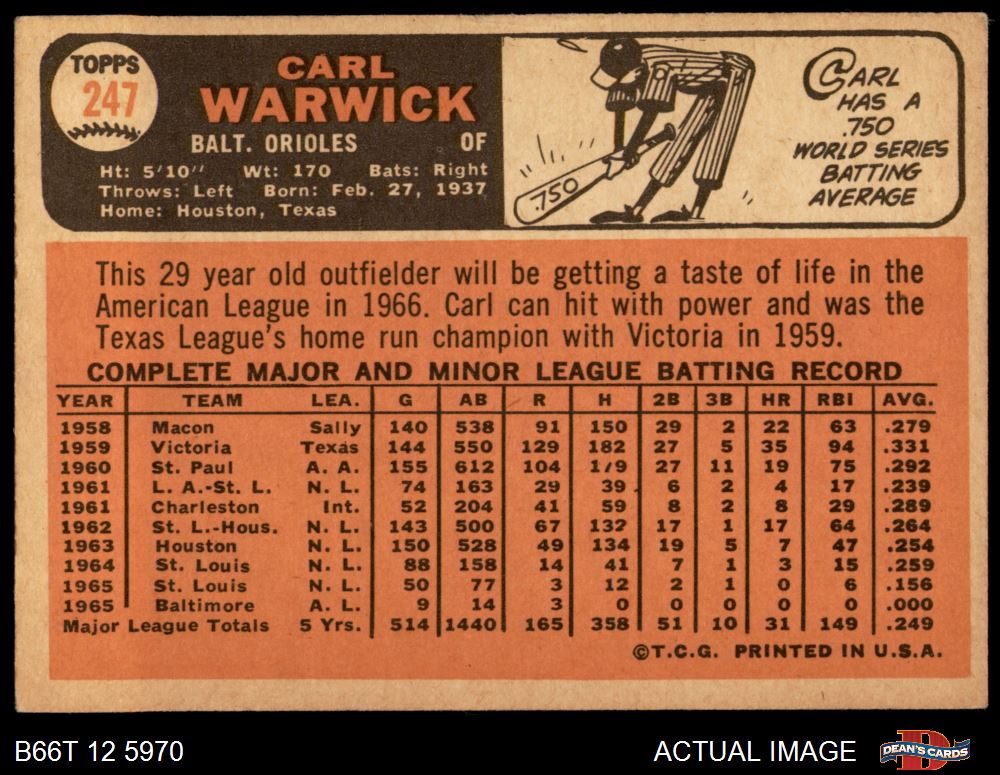 TOPPS
247

CARL
WARWICK

BALT. ORIOLES OF

Ht: 5'10" Wt: 170 Bats: Right
Throws: Left Born: Feb. 27, 1937
Home: Houston, Texas

.750

CARL HAS A .750 WORLD SERIES BATTING AVERAGE

This 29 year old outfielder will be getting a taste of life in the American League in 1966. Carl can hit with power and was the Texas League's home run champion with Victoria in 1959.

COMPLETE MAJOR AND MINOR LEAGUE BATTING RECORD

| YEAR | TEAM | LEA. | G | AB | R | H | 2B | 3B | HR | RBI | AVG. |
|---|---|---|---|---|---|---|---|---|---|---|---|
| 1958 | Macon | Sally | 140 | 538 | 91 | 150 | 29 | 2 | 22 | 63 | .279 |
| 1959 | Victoria | Texas | 144 | 550 | 129 | 182 | 27 | 5 | 35 | 94 | .331 |
| 1960 | St. Paul | A. A. | 155 | 612 | 104 | 179 | 27 | 11 | 19 | 75 | .292 |
| 1961 | L. A.-St. L. | N. L. | 74 | 163 | 29 | 39 | 6 | 2 | 4 | 17 | .239 |
| 1961 | Charleston | Int. | 52 | 204 | 41 | 59 | 8 | 2 | 8 | 29 | .289 |
| 1962 | St. L.-Hous. | N. L. | 143 | 500 | 67 | 132 | 17 | 1 | 17 | 64 | .264 |
| 1963 | Houston | N. L. | 150 | 528 | 49 | 134 | 19 | 5 | 7 | 47 | .254 |
| 1964 | St. Louis | N. L. | 88 | 158 | 14 | 41 | 7 | 1 | 3 | 15 | .259 |
| 1965 | St. Louis | N. L. | 50 | 77 | 3 | 12 | 2 | 1 | 0 | 6 | .156 |
| 1965 | Baltimore | A. L. | 9 | 14 | 3 | 0 | 0 | 0 | 0 | 0 | .000 |
| Major League Totals | | 5 Yrs. | 514 | 1440 | 165 | 358 | 51 | 10 | 31 | 149 | .249 |

©T.C.G. PRINTED IN U.S.A.

B66T 12 5970

ACTUAL IMAGE

DEAN'S CARDS